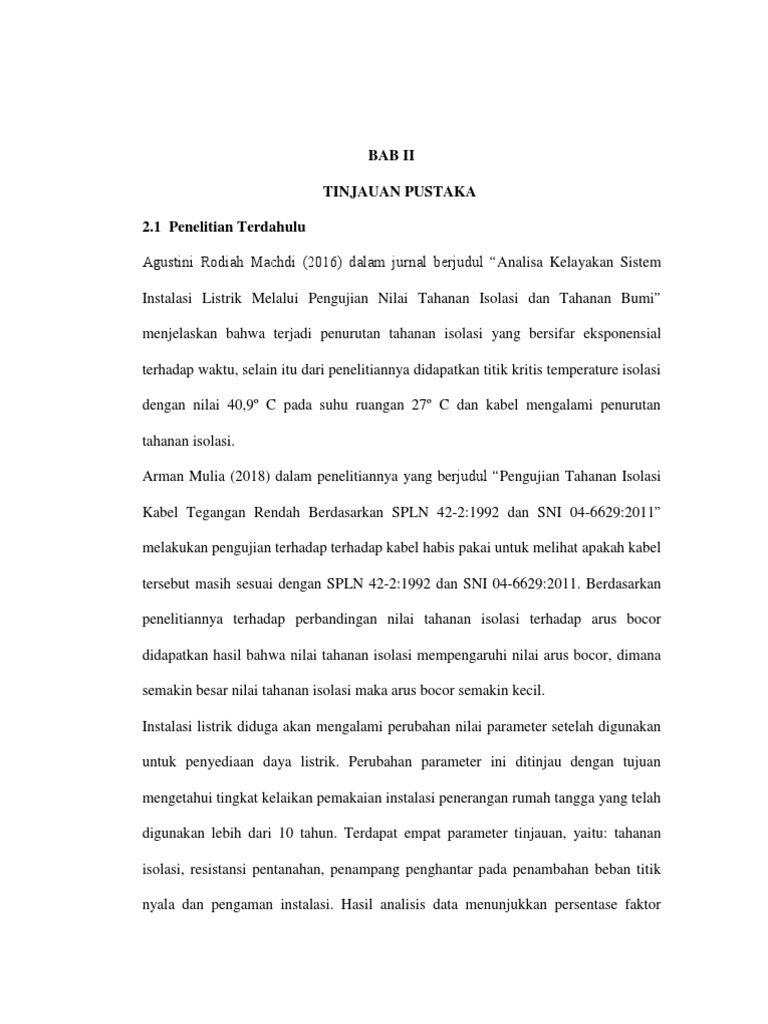 BAB II

TINJAUAN PUSTAKA

2.1 Penelitian Terdahulu

Agustini Rodiah Machdi (2016) dalam jurnal berjudul “Analisa Kelayakan Sistem Instalasi Listrik Melalui Pengujian Nilai Tahanan Isolasi dan Tahanan Bumi” menjelaskan bahwa terjadi penurutan tahanan isolasi yang bersifar eksponensial terhadap waktu, selain itu dari penelitiannya didapatkan titik kritis temperature isolasi dengan nilai 40,9º C pada suhu ruangan 27º C dan kabel mengalami penurutan tahanan isolasi.

Arman Mulia (2018) dalam penelitiannya yang berjudul “Pengujian Tahanan Isolasi Kabel Tegangan Rendah Berdasarkan SPLN 42-2:1992 dan SNI 04-6629:2011” melakukan pengujian terhadap terhadap kabel habis pakai untuk melihat apakah kabel tersebut masih sesuai dengan SPLN 42-2:1992 dan SNI 04-6629:2011. Berdasarkan penelitiannya terhadap perbandingan nilai tahanan isolasi terhadap arus bocor didapatkan hasil bahwa nilai tahanan isolasi mempengaruhi nilai arus bocor, dimana semakin besar nilai tahanan isolasi maka arus bocor semakin kecil.

Instalasi listrik diduga akan mengalami perubahan nilai parameter setelah digunakan untuk penyediaan daya listrik. Perubahan parameter ini ditinjau dengan tujuan mengetahui tingkat kelaikan pemakaian instalasi penerangan rumah tangga yang telah digunakan lebih dari 10 tahun. Terdapat empat parameter tinjauan, yaitu: tahanan isolasi, resistansi pentanahan, penampang penghantar pada penambahan beban titik nyala dan pengaman instalasi. Hasil analisis data menunjukkan persentase faktor